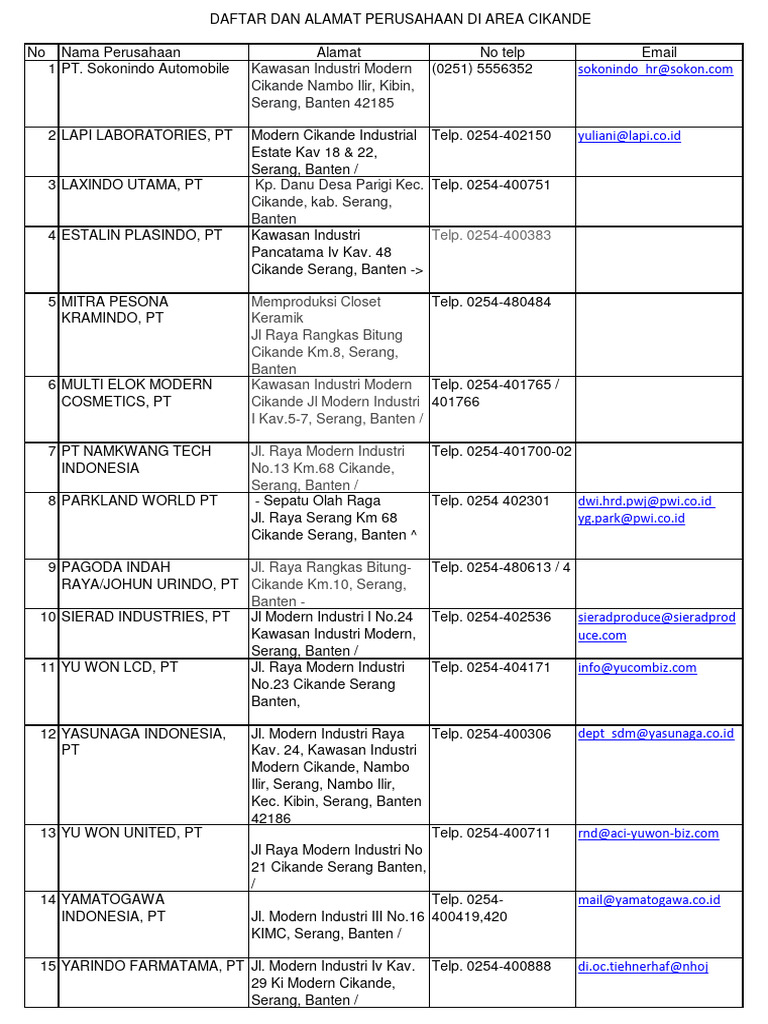 DAFTAR DAN ALAMAT PERUSAHAAN DI AREA CIKANDE

| No | Nama Perusahaan | Alamat | No telp | Email |
|---|---|---|---|---|
| 1 | PT. Sokonindo Automobile | Kawasan Industri Modern Cikande Nambo Ilir, Kibin, Serang, Banten 42185 | (0251) 5556352 | sokonindo_hr@sokon.com |
| 2 | LAPI LABORATORIES, PT | Modern Cikande Industrial Estate Kav 18 & 22, Serang, Banten / | Telp. 0254-402150 | yuliani@lapi.co.id |
| 3 | LAXINDO UTAMA, PT | Kp. Danu Desa Parigi Kec. Cikande, kab. Serang, Banten | Telp. 0254-400751 | |
| 4 | ESTALIN PLASINDO, PT | Kawasan Industri Pancatama Iv Kav. 48 Cikande Serang, Banten -> | Telp. 0254-400383 | |
| 5 | MITRA PESONA KRAMINDO, PT | Memproduksi Closet Keramik Jl Raya Rangkas Bitung Cikande Km.8, Serang, Banten | Telp. 0254-480484 | |
| 6 | MULTI ELOK MODERN COSMETICS, PT | Kawasan Industri Modern Cikande Jl Modern Industri I Kav.5-7, Serang, Banten / | Telp. 0254-401765 / 401766 | |
| 7 | PT NAMKWANG TECH INDONESIA | Jl. Raya Modern Industri No.13 Km.68 Cikande, Serang, Banten / | Telp. 0254-401700-02 | |
| 8 | PARKLAND WORLD PT | - Sepatu Olah Raga Jl. Raya Serang Km 68 Cikande Serang, Banten ^ | Telp. 0254 402301 | dwi.hrd.pwj@pwi.co.id yg.park@pwi.co.id |
| 9 | PAGODA INDAH RAYA/JOHUN URINDO, PT | Jl. Raya Rangkas Bitung-Cikande Km.10, Serang, Banten - | Telp. 0254-480613 / 4 | |
| 10 | SIERAD INDUSTRIES, PT | Jl Modern Industri I No.24 Kawasan Industri Modern, Serang, Banten / | Telp. 0254-402536 | sieradproduce@sieradproduce.com |
| 11 | YU WON LCD, PT | Jl. Raya Modern Industri No.23 Cikande Serang Banten, | Telp. 0254-404171 | info@yucombiz.com |
| 12 | YASUNAGA INDONESIA, PT | Jl. Modern Industri Raya Kav. 24, Kawasan Industri Modern Cikande, Nambo Ilir, Serang, Nambo Ilir, Kec. Kibin, Serang, Banten 42186 | Telp. 0254-400306 | dept_sdm@yasunaga.co.id |
| 13 | YU WON UNITED, PT | Jl Raya Modern Industri No 21 Cikande Serang Banten, / | Telp. 0254-400711 | rnd@aci-yuwon-biz.com |
| 14 | YAMATOGAWA INDONESIA, PT | Jl. Modern Industri III No.16 KIMC, Serang, Banten / | Telp. 0254-400419,420 | mail@yamatogawa.co.id |
| 15 | YARINDO FARMATAMA, PT | Jl. Modern Industri Iv Kav. 29 Ki Modern Cikande, Serang, Banten / | Telp. 0254-400888 | di.oc.tiehnerhaf@nhoj |